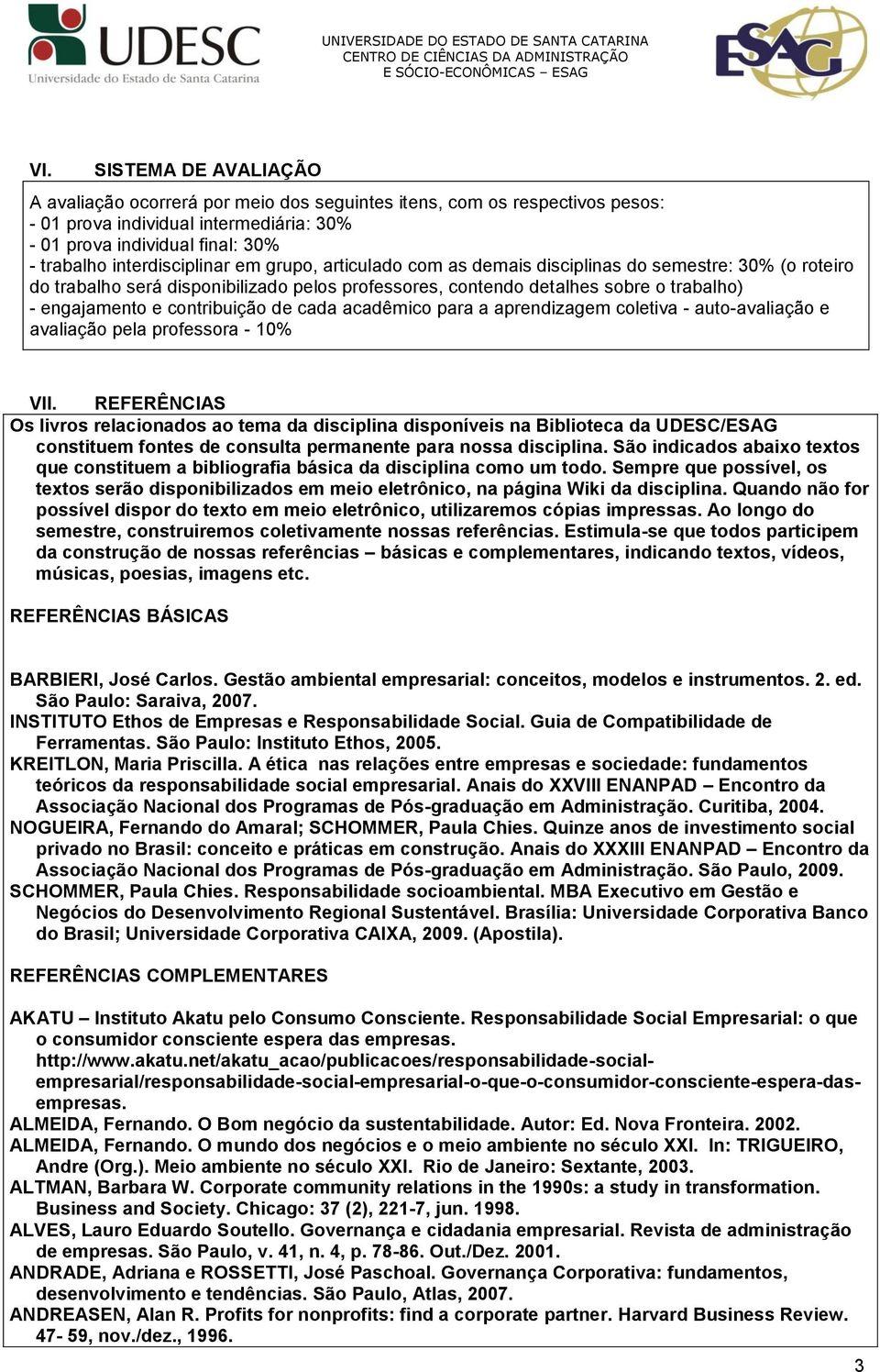 UDESC
Universidade do Estado de Santa Catarina

UNIVERSIDADE DO ESTADO DE SANTA CATARINA
CENTRO DE CIÊNCIAS DA ADMINISTRAÇÃO
E SÓCIO-ECONÔMICAS – ESAG

ESAG

VI. SISTEMA DE AVALIAÇÃO

A avaliação ocorrerá por meio dos seguintes itens, com os respectivos pesos:
- 01 prova individual intermediária: 30%
- 01 prova individual final: 30%
- trabalho interdisciplinar em grupo, articulado com as demais disciplinas do semestre: 30% (o roteiro do trabalho será disponibilizado pelos professores, contendo detalhes sobre o trabalho)
- engajamento e contribuição de cada acadêmico para a aprendizagem coletiva - auto-avaliação e avaliação pela professora - 10%

VII. REFERÊNCIAS
Os livros relacionados ao tema da disciplina disponíveis na Biblioteca da UDESC/ESAG constituem fontes de consulta permanente para nossa disciplina. São indicados abaixo textos que constituem a bibliografia básica da disciplina como um todo. Sempre que possível, os textos serão disponibilizados em meio eletrônico, na página Wiki da disciplina. Quando não for possível dispor do texto em meio eletrônico, utilizaremos cópias impressas. Ao longo do semestre, construiremos coletivamente nossas referências. Estimula-se que todos participem da construção de nossas referências – básicas e complementares, indicando textos, vídeos, músicas, poesias, imagens etc.

REFERÊNCIAS BÁSICAS

BARBIERI, José Carlos. Gestão ambiental empresarial: conceitos, modelos e instrumentos. 2. ed. São Paulo: Saraiva, 2007.
INSTITUTO Ethos de Empresas e Responsabilidade Social. Guia de Compatibilidade de Ferramentas. São Paulo: Instituto Ethos, 2005.
KREITLON, Maria Priscilla. A ética nas relações entre empresas e sociedade: fundamentos teóricos da responsabilidade social empresarial. Anais do XXVIII ENANPAD – Encontro da Associação Nacional dos Programas de Pós-graduação em Administração. Curitiba, 2004.
NOGUEIRA, Fernando do Amaral; SCHOMMER, Paula Chies. Quinze anos de investimento social privado no Brasil: conceito e práticas em construção. Anais do XXXIII ENANPAD – Encontro da Associação Nacional dos Programas de Pós-graduação em Administração. São Paulo, 2009.
SCHOMMER, Paula Chies. Responsabilidade socioambiental. MBA Executivo em Gestão e Negócios do Desenvolvimento Regional Sustentável. Brasília: Universidade Corporativa Banco do Brasil; Universidade Corporativa CAIXA, 2009. (Apostila).

REFERÊNCIAS COMPLEMENTARES

AKATU – Instituto Akatu pelo Consumo Consciente. Responsabilidade Social Empresarial: o que o consumidor consciente espera das empresas. http://www.akatu.net/akatu_acao/publicacoes/responsabilidade-social-empresarial/responsabilidade-social-empresarial-o-que-o-consumidor-consciente-espera-das-empresas.
ALMEIDA, Fernando. O Bom negócio da sustentabilidade. Autor: Ed. Nova Fronteira. 2002.
ALMEIDA, Fernando. O mundo dos negócios e o meio ambiente no século XXI. In: TRIGUEIRO, Andre (Org.). Meio ambiente no século XXI. Rio de Janeiro: Sextante, 2003.
ALTMAN, Barbara W. Corporate community relations in the 1990s: a study in transformation. Business and Society. Chicago: 37 (2), 221-7, jun. 1998.
ALVES, Lauro Eduardo Soutello. Governança e cidadania empresarial. Revista de administração de empresas. São Paulo, v. 41, n. 4, p. 78-86. Out./Dez. 2001.
ANDRADE, Adriana e ROSSETTI, José Paschoal. Governança Corporativa: fundamentos, desenvolvimento e tendências. São Paulo, Atlas, 2007.
ANDREASEN, Alan R. Profits for nonprofits: find a corporate partner. Harvard Business Review. 47- 59, nov./dez., 1996.

3